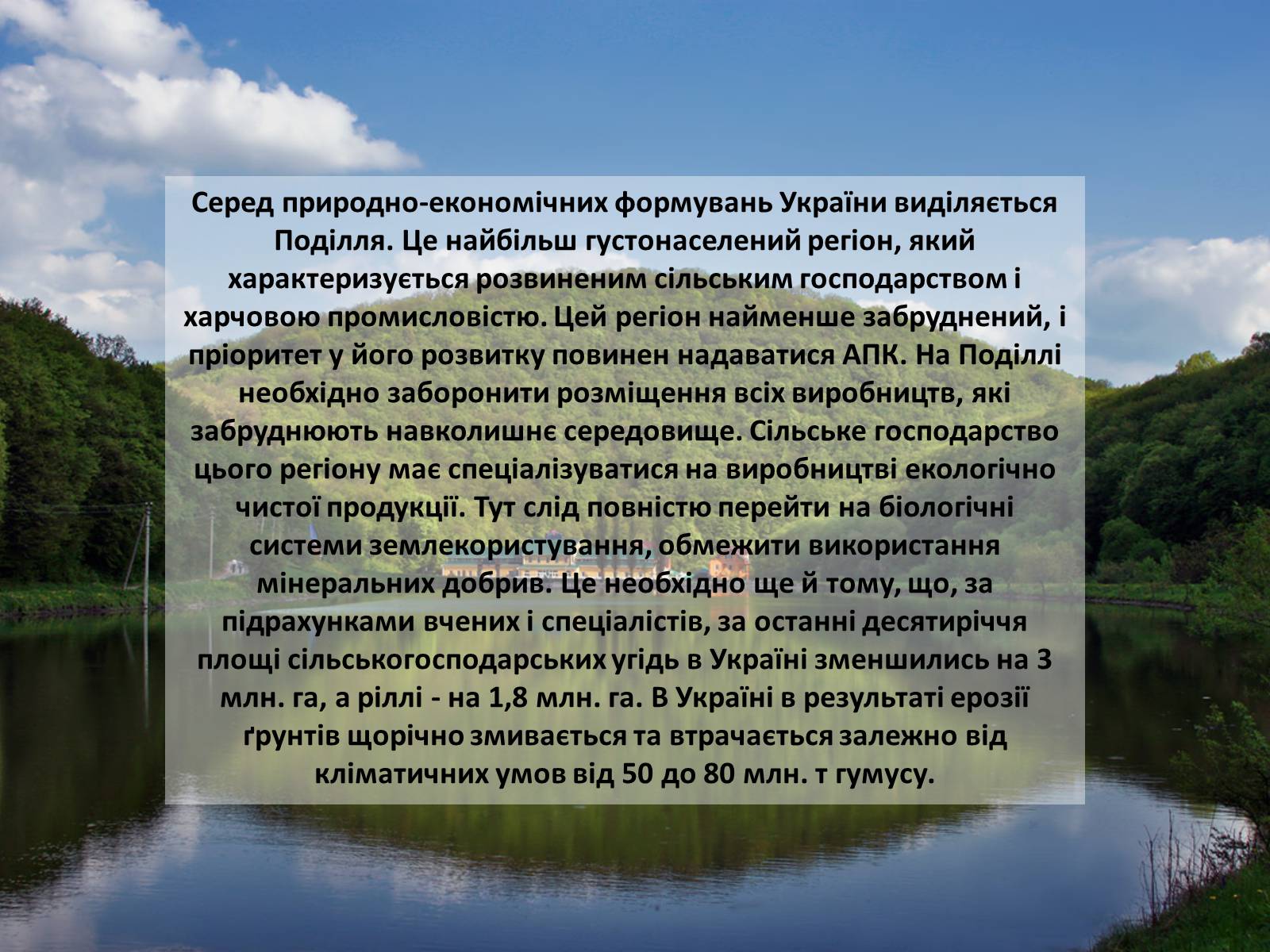 Серед природно-економічних формувань України виділяється Поділля. Це найбільш густонаселений регіон, який характеризується розвиненим сільським господарством і харчовою промисловістю. Цей регіон найменше забруднений, і пріоритет у його розвитку повинен надаватися АПК. На Поділлі необхідно заборонити розміщення всіх виробництв, які забруднюють навколишнє середовище. Сільське господарство цього регіону має спеціалізуватися на виробництві екологічно чистої продукції. Тут слід повністю перейти на біологічні системи землекористування, обмежити використання мінеральних добрив. Це необхідно ще й тому, що, за підрахунками вчених і спеціалістів, за останні десятиріччя площі сільськогосподарських угідь в Україні зменшились на 3 млн. га, а ріллі - на 1,8 млн. га. В Україні в результаті ерозії ґрунтів щорічно змивається та втрачається залежно від кліматичних умов від 50 до 80 млн. т гумусу.